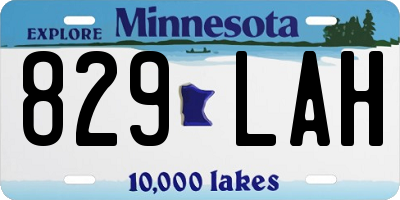 EXPLORE Minnesota

829 LAH

10,000 lakes